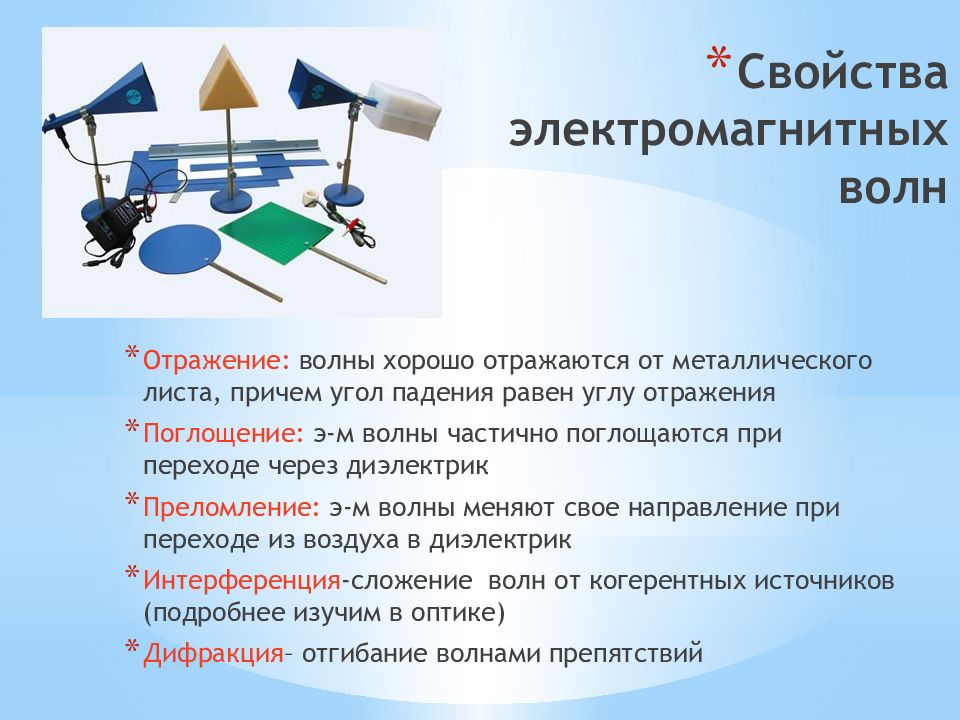 *Свойства электромагнитных волн

*Отражение: волны хорошо отражаются от металлического листа, причем угол падения равен углу отражения

*Поглощение: э-м волны частично поглощаются при переходе через диэлектрик

*Преломление: э-м волны меняют свое направление при переходе из воздуха в диэлектрик

*Интерференция-сложение волн от когерентных источников (подробнее изучим в оптике)

*Дифракция– отгибание волнами препятствий